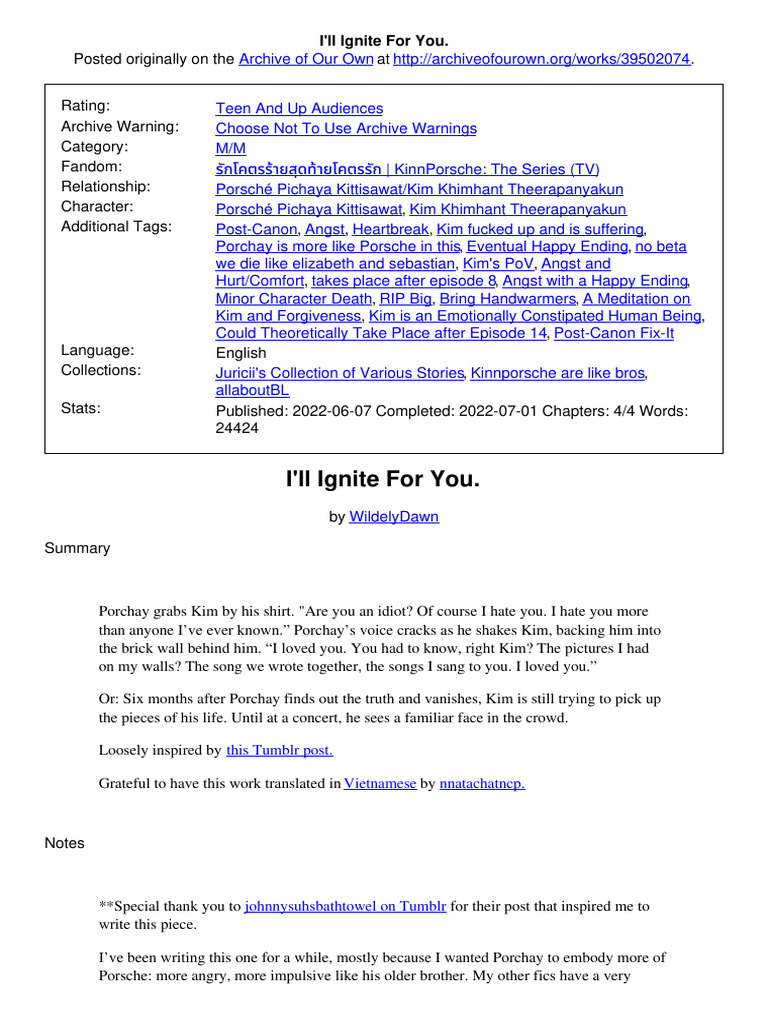 I'll Ignite For You.
Posted originally on the Archive of Our Own at http://archiveofourown.org/works/39502074.

| | |
|---|---|
| Rating: | Teen And Up Audiences |
| Archive Warning: | Choose Not To Use Archive Warnings |
| Category: | M/M |
| Fandom: | รักโคตรร้ายสุดท้ายโคตรรัก \| KinnPorsche: The Series (TV) |
| Relationship: | Porsché Pichaya Kittisawat/Kim Khimhant Theerapanyakun |
| Character: | Porsché Pichaya Kittisawat, Kim Khimhant Theerapanyakun |
| Additional Tags: | Post-Canon, Angst, Heartbreak, Kim fucked up and is suffering, Porchay is more like Porsche in this, Eventual Happy Ending, no beta we die like elizabeth and sebastian, Kim's PoV, Angst and Hurt/Comfort, takes place after episode 8, Angst with a Happy Ending, Minor Character Death, RIP Big, Bring Handwarmers, A Meditation on Kim and Forgiveness, Kim is an Emotionally Constipated Human Being, Could Theoretically Take Place after Episode 14, Post-Canon Fix-It |
| Language: | English |
| Collections: | Juricii's Collection of Various Stories, Kinnporsche are like bros, allaboutBL |
| Stats: | Published: 2022-06-07 Completed: 2022-07-01 Chapters: 4/4 Words: 24424 |

I'll Ignite For You.

by WildelyDawn

Summary

Porchay grabs Kim by his shirt. "Are you an idiot? Of course I hate you. I hate you more than anyone I've ever known." Porchay's voice cracks as he shakes Kim, backing him into the brick wall behind him. "I loved you. You had to know, right Kim? The pictures I had on my walls? The song we wrote together, the songs I sang to you. I loved you."

Or: Six months after Porchay finds out the truth and vanishes, Kim is still trying to pick up the pieces of his life. Until at a concert, he sees a familiar face in the crowd.

Loosely inspired by this Tumblr post.

Grateful to have this work translated in Vietnamese by nnatachatncp.

Notes

**Special thank you to johnnysuhsbathtowel on Tumblr for their post that inspired me to write this piece.

I've been writing this one for a while, mostly because I wanted Porchay to embody more of Porsche: more angry, more impulsive like his older brother. My other fics have a very